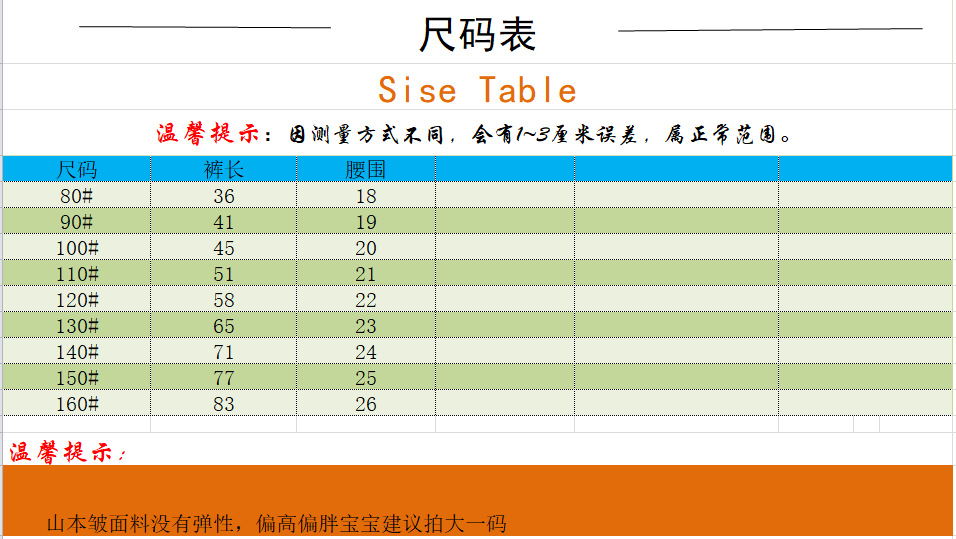 尺码表

Sise Table

温馨提示：因测量方式不同，会有1~3厘米误差，属正常范围。

| 尺码 | 裤长 | 腰围 | | | |
|---|---|---|---|---|---|
| 80# | 36 | 18 | | | |
| 90# | 41 | 19 | | | |
| 100# | 45 | 20 | | | |
| 110# | 51 | 21 | | | |
| 120# | 58 | 22 | | | |
| 130# | 65 | 23 | | | |
| 140# | 71 | 24 | | | |
| 150# | 77 | 25 | | | |
| 160# | 83 | 26 | | | |

温馨提示：

山本皱面料没有弹性，偏高偏胖宝宝建议拍大一码